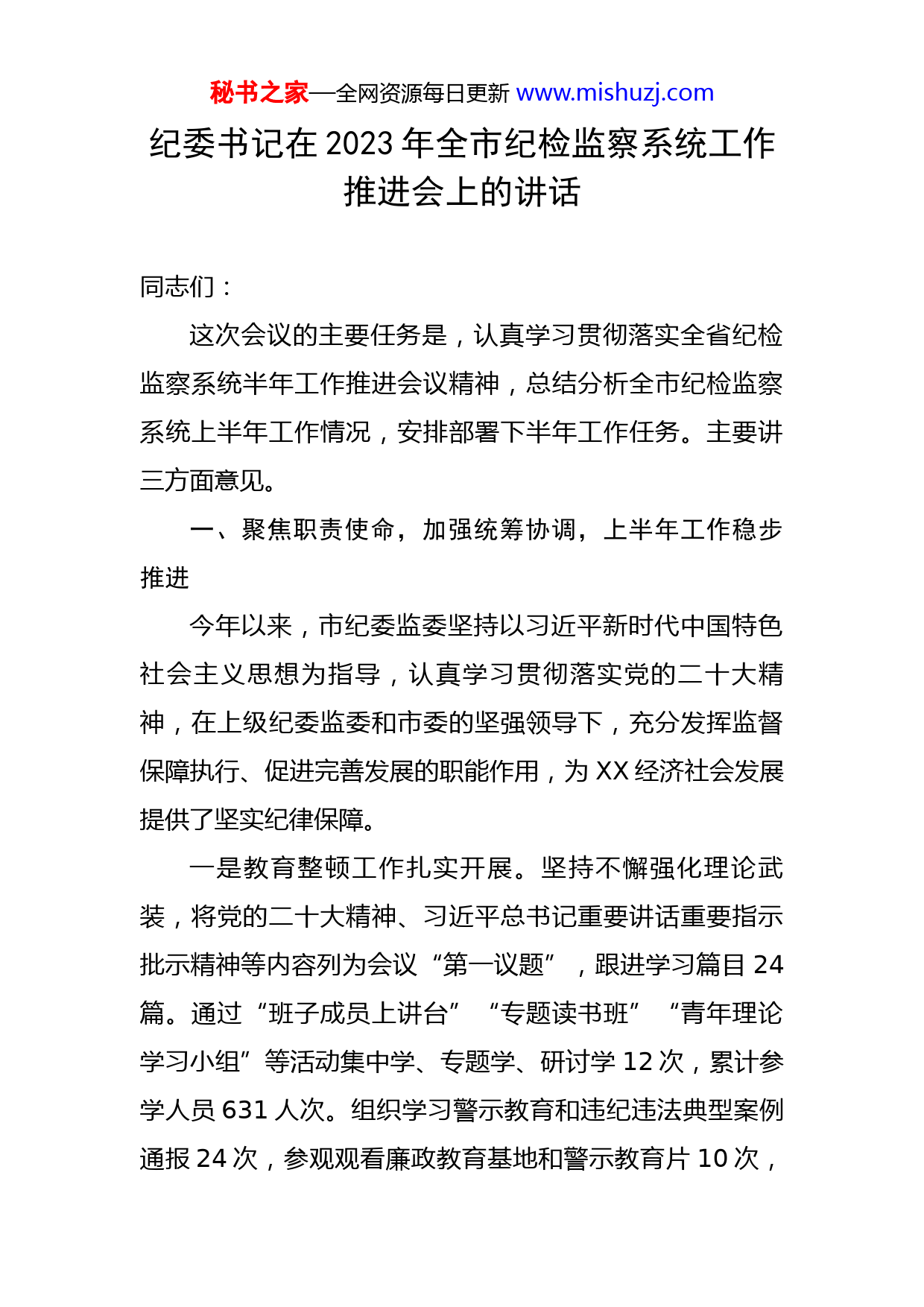 秘书之家—全网资源每日更新 www.mishuzj.com

纪委书记在 2023 年全市纪检监察系统工作推进会上的讲话

同志们：

这次会议的主要任务是，认真学习贯彻落实全省纪检监察系统半年工作推进会议精神，总结分析全市纪检监察系统上半年工作情况，安排部署下半年工作任务。主要讲三方面意见。

一、聚焦职责使命，加强统筹协调，上半年工作稳步推进

今年以来，市纪委监委坚持以习近平新时代中国特色社会主义思想为指导，认真学习贯彻落实党的二十大精神，在上级纪委监委和市委的坚强领导下，充分发挥监督保障执行、促进完善发展的职能作用，为 XX 经济社会发展提供了坚实纪律保障。

一是教育整顿工作扎实开展。坚持不懈强化理论武装，将党的二十大精神、习近平总书记重要讲话重要指示批示精神等内容列为会议“第一议题”，跟进学习篇目 24 篇。通过“班子成员上讲台”“专题读书班”“青年理论学习小组”等活动集中学、专题学、研讨学 12 次，累计参学人员 631 人次。组织学习警示教育和违纪违法典型案例通报 24 次，参观观看廉政教育基地和警示教育片 10 次，